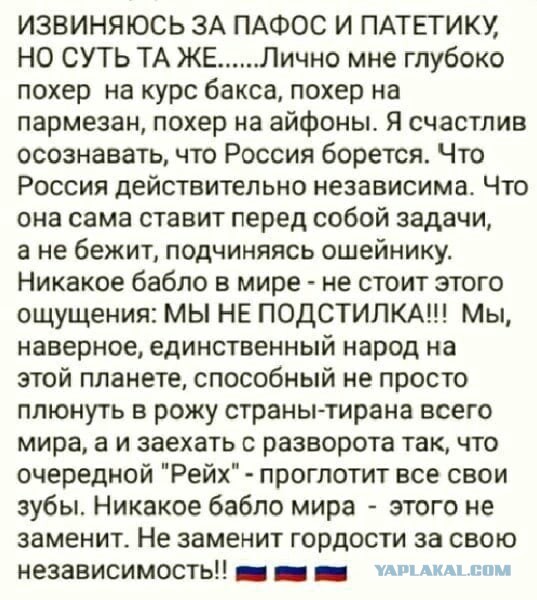 ИЗВИНЯЮСЬ ЗА ПАФОС И ПАТЕТИКУ, НО СУТЬ ТА ЖЕ......Лично мне глубоко похер на курс бакса, похер на пармезан, похер на айфоны. Я счастлив осознавать, что Россия борется. Что Россия действительно независима. Что она сама ставит перед собой задачи, а не бежит, подчиняясь ошейнику. Никакое бабло в мире - не стоит этого ощущения: МЫ НЕ ПОДСТИЛКА!!! Мы, наверное, единственный народ на этой планете, способный не просто плюнуть в рожу страны-тирана всего мира, а и заехать с разворота так, что очередной "Рейх" - проглотит все свои зубы. Никакое бабло мира - этого не заменит. Не заменит гордости за свою независимость!!

YAPLAKAL.COM